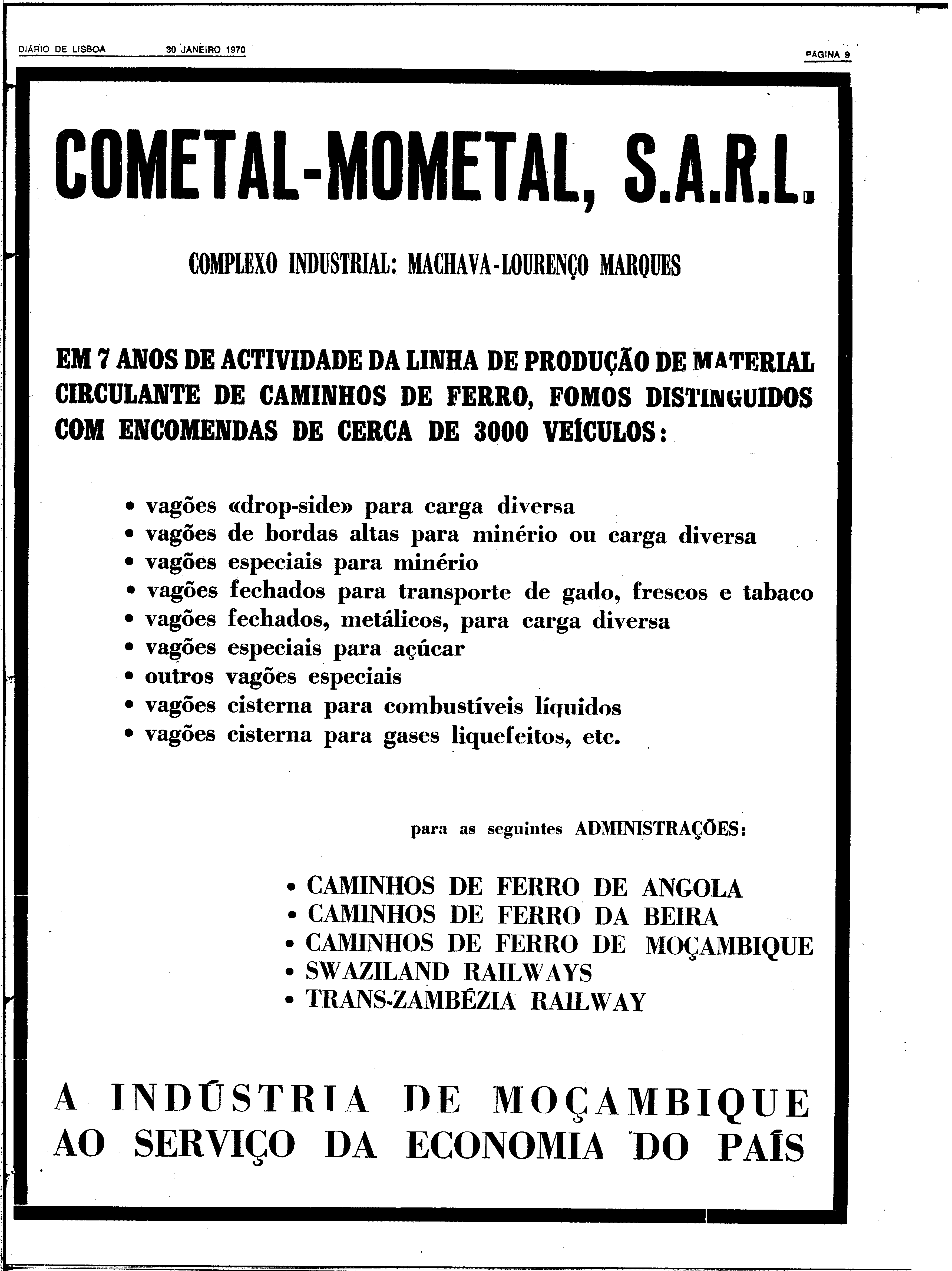 DIÁRIO DE LISBOA 30 JANEIRO 1970 PÁGINA 9

COMETAL-MOMETAL, S.A.R.L.

COMPLEXO INDUSTRIAL: MACHAVA-LOURENÇO MARQUES

EM 7 ANOS DE ACTIVIDADE DA LINHA DE PRODUÇÃO DE MATERIAL CIRCULANTE DE CAMINHOS DE FERRO, FOMOS DISTINGUIDOS COM ENCOMENDAS DE CERCA DE 3000 VEÍCULOS:

• vagões «drop-side» para carga diversa
• vagões de bordas altas para minério ou carga diversa
• vagões especiais para minério
• vagões fechados para transporte de gado, frescos e tabaco
• vagões fechados, metálicos, para carga diversa
• vagões especiais para açúcar
• outros vagões especiais
• vagões cisterna para combustíveis líquidos
• vagões cisterna para gases liquefeitos, etc.

para as seguintes ADMINISTRAÇÕES:

• CAMINHOS DE FERRO DE ANGOLA
• CAMINHOS DE FERRO DA BEIRA
• CAMINHOS DE FERRO DE MOÇAMBIQUE
• SWAZILAND RAILWAYS
• TRANS-ZAMBÉZIA RAILWAY

A INDÚSTRIA DE MOÇAMBIQUE AO SERVIÇO DA ECONOMIA DO PAÍS